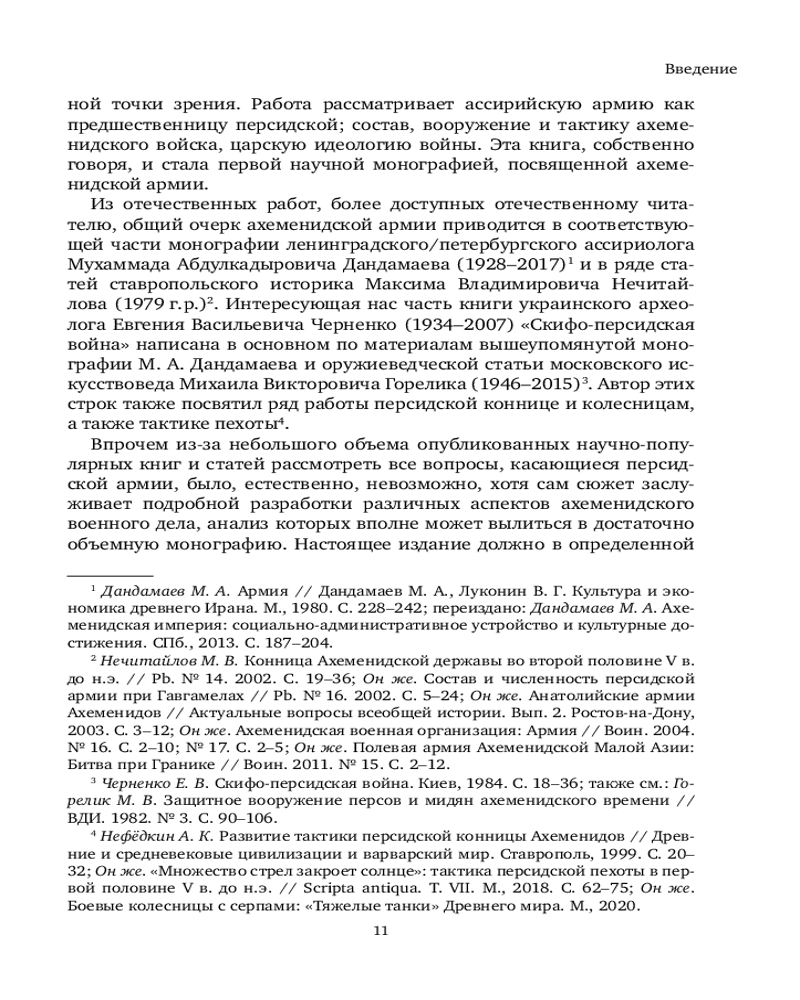 Введение

ной точки зрения. Работа рассматривает ассирийскую армию как предшественницу персидской; состав, вооружение и тактику ахеменидского войска, царскую идеологию войны. Эта книга, собственно говоря, и стала первой научной монографией, посвященной ахеменидской армии.

Из отечественных работ, более доступных отечественному читателю, общий очерк ахеменидской армии приводится в соответствующей части монографии ленинградского/петербургского ассириолога Мухаммада Абдулкадыровича Дандамаева (1928–2017)$^1$ и в ряде статей ставропольского историка Максима Владимировича Нечитайлова (1979 г.р.)$^2$. Интересующая нас часть книги украинского археолога Евгения Васильевича Черненко (1934–2007) «Скифо-персидская война» написана в основном по материалам вышеупомянутой монографии М. А. Дандамаева и оружиеведческой статьи московского искусствоведа Михаила Викторовича Горелика (1946–2015)$^3$. Автор этих строк также посвятил ряд работы персидской коннице и колесницам, а также тактике пехоты$^4$.

Впрочем из-за небольшого объема опубликованных научно-популярных книг и статей рассмотреть все вопросы, касающиеся персидской армии, было, естественно, невозможно, хотя сам сюжет заслуживает подробной разработки различных аспектов ахеменидского военного дела, анализ которых вполне может вылиться в достаточно объемную монографию. Настоящее издание должно в определенной

$^1$ Дандамаев М. А. Армия // Дандамаев М. А., Луконин В. Г. Культура и экономика древнего Ирана. М., 1980. С. 228–242; переиздано: Дандамаев М. А. Ахеменидская империя: социально-административное устройство и культурные достижения. СПб., 2013. С. 187–204.

$^2$ Нечитайлов М. В. Конница Ахеменидской державы во второй половине V в. до н.э. // Pb. № 14. 2002. С. 19–36; Он же. Состав и численность персидской армии при Гавгамелах // Pb. № 16. 2002. С. 5–24; Он же. Анатолийские армии Ахеменидов // Актуальные вопросы всеобщей истории. Вып. 2. Ростов-на-Дону, 2003. С. 3–12; Он же. Ахеменидская военная организация: Армия // Воин. 2004. № 16. С. 2–10; № 17. С. 2–5; Он же. Полевая армия Ахеменидской Малой Азии: Битва при Гранике // Воин. 2011. № 15. С. 2–12.

$^3$ Черненко Е. В. Скифо-персидская война. Киев, 1984. С. 18–36; также см.: Горелик М. В. Защитное вооружение персов и мидян ахеменидского времени // ВДИ. 1982. № 3. С. 90–106.

$^4$ Нефёдкин А. К. Развитие тактики персидской конницы Ахеменидов // Древние и средневековые цивилизации и варварский мир. Ставрополь, 1999. С. 20–32; Он же. «Множество стрел закроет солнце»: тактика персидской пехоты в первой половине V в. до н.э. // Scripta antiqua. Т. VII. М., 2018. С. 62–75; Он же. Боевые колесницы с серпами: «Тяжелые танки» Древнего мира. М., 2020.

11